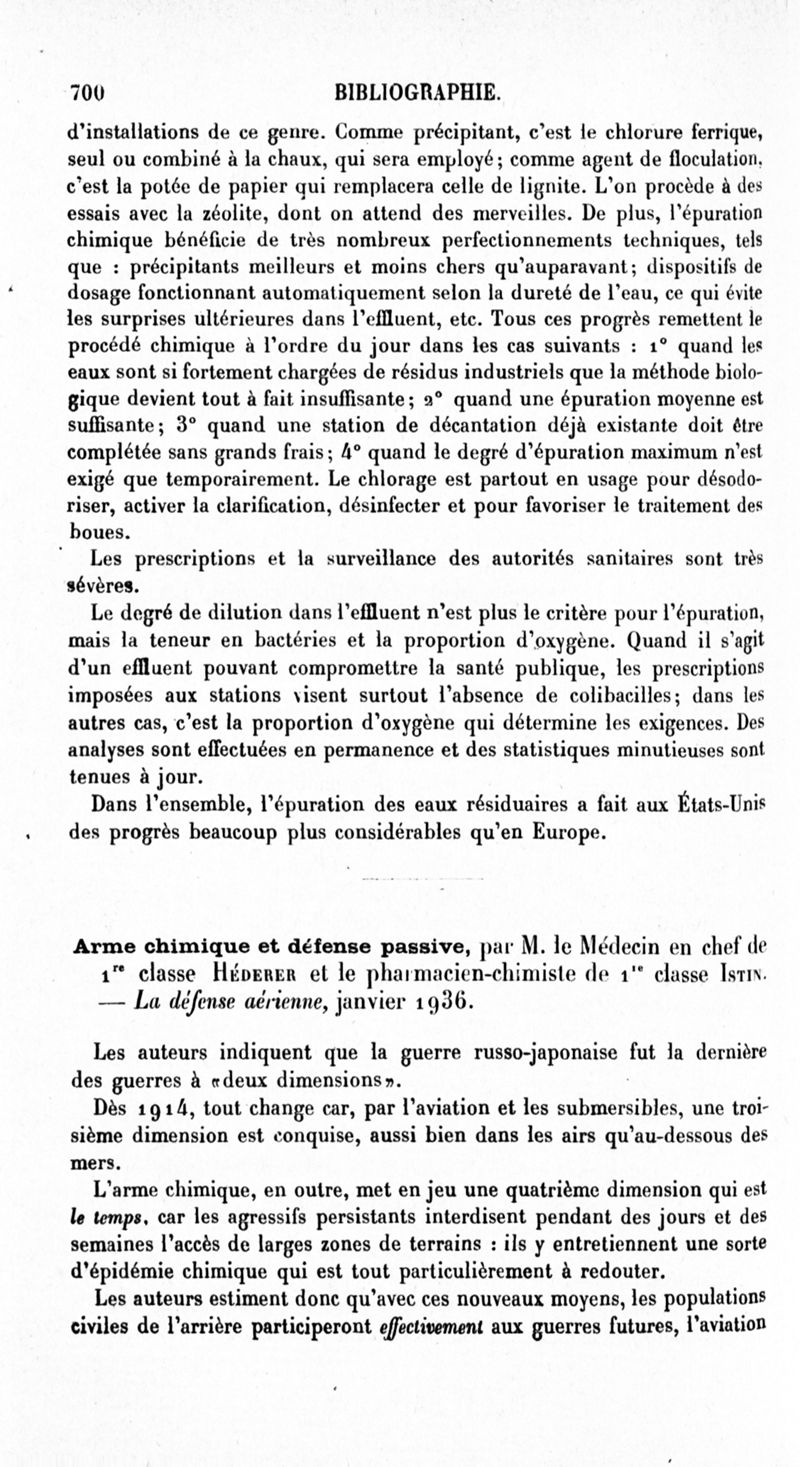 700 BIBLIOGRAPHIE.

d'installations de ce genre. Comme précipitant, c'est le chlorure ferrique, seul ou combiné à la chaux, qui sera employé; comme agent de floculation, c'est la potée de papier qui remplacera celle de lignite. L'on procède à des essais avec la zéolite, dont on attend des merveilles. De plus, l'épuration chimique bénéficie de très nombreux perfectionnements techniques, tels que : précipitants meilleurs et moins chers qu'auparavant; dispositifs de dosage fonctionnant automatiquement selon la dureté de l'eau, ce qui évite les surprises ultérieures dans l'effluent, etc. Tous ces progrès remettent le procédé chimique à l'ordre du jour dans les cas suivants : 1° quand les eaux sont si fortement chargées de résidus industriels que la méthode biologique devient tout à fait insuffisante; 2° quand une épuration moyenne est suffisante; 3° quand une station de décantation déjà existante doit être complétée sans grands frais; 4° quand le degré d'épuration maximum n'est exigé que temporairement. Le chlorage est partout en usage pour désodoriser, activer la clarification, désinfecter et pour favoriser le traitement des boues.

Les prescriptions et la surveillance des autorités sanitaires sont très sévères.

Le degré de dilution dans l'effluent n'est plus le critère pour l'épuration, mais la teneur en bactéries et la proportion d'oxygène. Quand il s'agit d'un effluent pouvant compromettre la santé publique, les prescriptions imposées aux stations visent surtout l'absence de colibacilles; dans les autres cas, c'est la proportion d'oxygène qui détermine les exigences. Des analyses sont effectuées en permanence et des statistiques minutieuses sont tenues à jour.

Dans l'ensemble, l'épuration des eaux résiduaires a fait aux États-Unis des progrès beaucoup plus considérables qu'en Europe.

Arme chimique et défense passive, par M. le Médecin en chef de 1re classe Héderer et le pharmacien-chimiste de 1re classe Istin. — La défense aérienne, janvier 1936.

Les auteurs indiquent que la guerre russo-japonaise fut la dernière des guerres à «deux dimensions».

Dès 1914, tout change car, par l'aviation et les submersibles, une troisième dimension est conquise, aussi bien dans les airs qu'au-dessous des mers.

L'arme chimique, en outre, met en jeu une quatrième dimension qui est le temps, car les agressifs persistants interdisent pendant des jours et des semaines l'accès de larges zones de terrains : ils y entretiennent une sorte d'épidémie chimique qui est tout particulièrement à redouter.

Les auteurs estiment donc qu'avec ces nouveaux moyens, les populations civiles de l'arrière participeront effectivement aux guerres futures, l'aviation